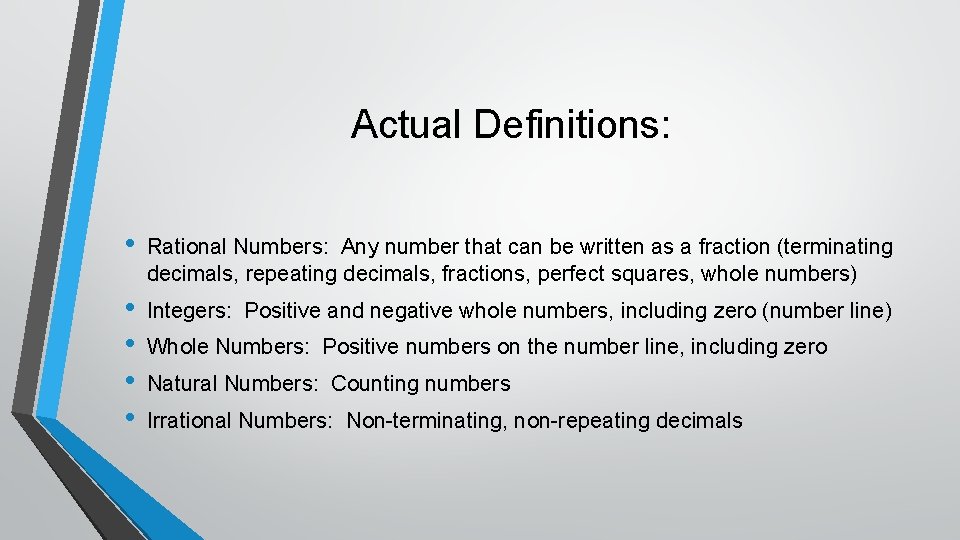 Actual Definitions:

• Rational Numbers: Any number that can be written as a fraction (terminating decimals, repeating decimals, fractions, perfect squares, whole numbers)
• Integers: Positive and negative whole numbers, including zero (number line)
• Whole Numbers: Positive numbers on the number line, including zero
• Natural Numbers: Counting numbers
• Irrational Numbers: Non-terminating, non-repeating decimals